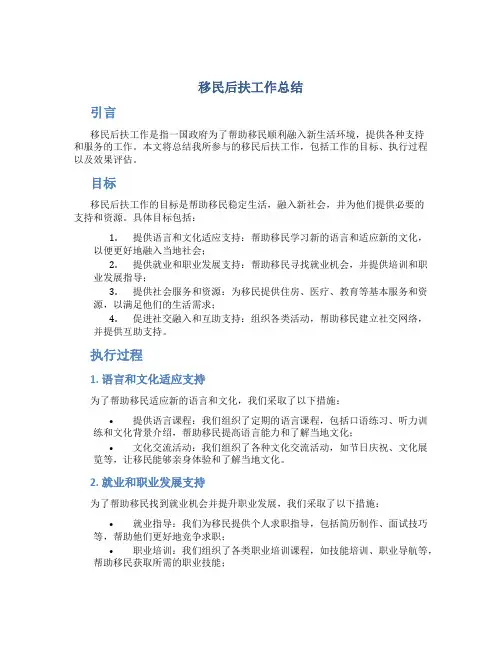 移民后扶工作总结

引言

移民后扶工作是指一国政府为了帮助移民顺利融入新生活环境，提供各种支持和服务的工作。本文将总结我所参与的移民后扶工作，包括工作的目标、执行过程以及效果评估。

目标

移民后扶工作的目标是帮助移民稳定生活，融入新社会，并为他们提供必要的支持和资源。具体目标包括：

1. 提供语言和文化适应支持：帮助移民学习新的语言和适应新的文化，以便更好地融入当地社会；
2. 提供就业和职业发展支持：帮助移民寻找就业机会，并提供培训和职业发展指导；
3. 提供社会服务和资源：为移民提供住房、医疗、教育等基本服务和资源，以满足他们的生活需求；
4. 促进社交融入和互助支持：组织各类活动，帮助移民建立社交网络，并提供互助支持。

执行过程

1. 语言和文化适应支持

为了帮助移民适应新的语言和文化，我们采取了以下措施：

• 提供语言课程：我们组织了定期的语言课程，包括口语练习、听力训练和文化背景介绍，帮助移民提高语言能力和了解当地文化；
• 文化交流活动：我们组织了各种文化交流活动，如节日庆祝、文化展览等，让移民能够亲身体验和了解当地文化。

2. 就业和职业发展支持

为了帮助移民找到就业机会并提升职业发展，我们采取了以下措施：

• 就业指导：我们为移民提供个人求职指导，包括简历制作、面试技巧等，帮助他们更好地竞争求职；
• 职业培训：我们组织了各类职业培训课程，如技能培训、职业导航等，帮助移民获取所需的职业技能；